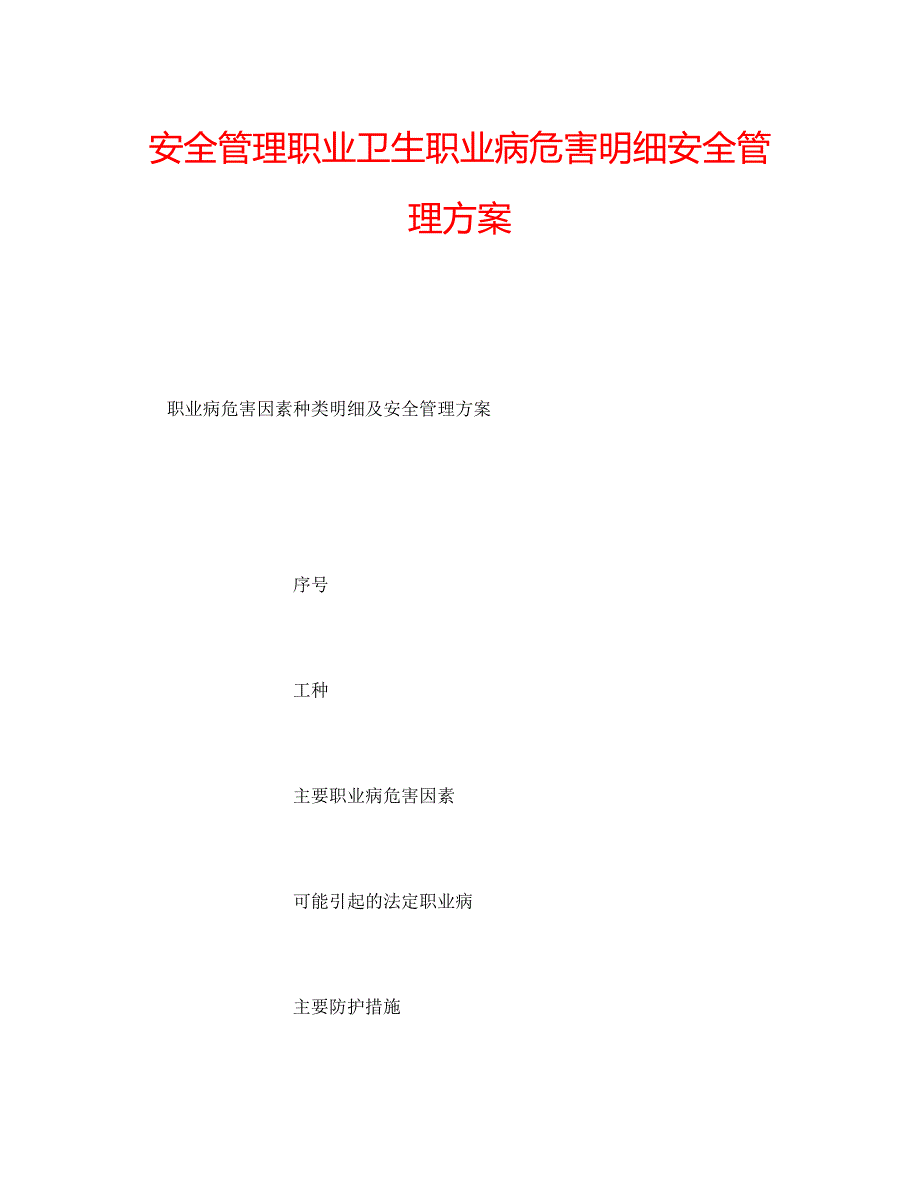 安全管理职业卫生职业病危害明细安全管理方案

职业病危害因素种类明细及安全管理方案

序号

工种

主要职业病危害因素

可能引起的法定职业病

主要防护措施